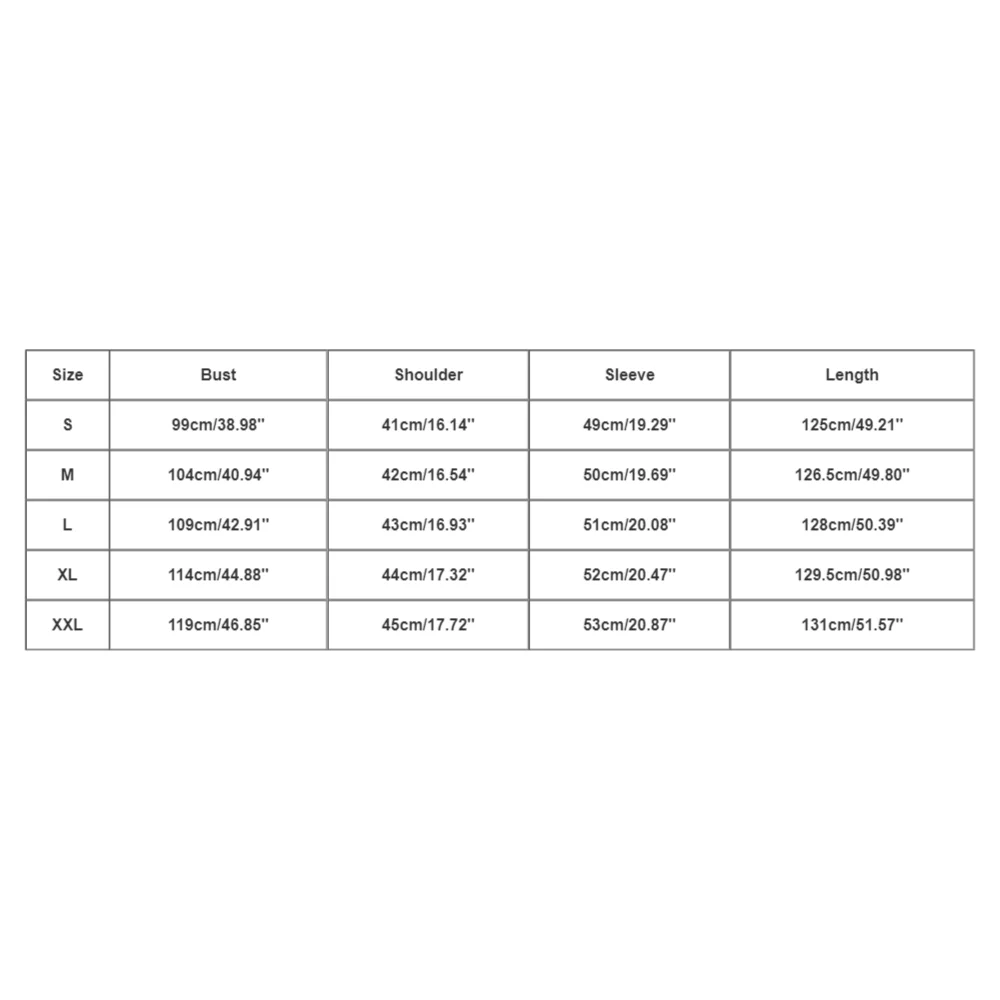 | Size | Bust | Shoulder | Sleeve | Length |
|---|---|---|---|---|
| S | 99cm/38.98'' | 41cm/16.14'' | 49cm/19.29'' | 125cm/49.21'' |
| M | 104cm/40.94'' | 42cm/16.54'' | 50cm/19.69'' | 126.5cm/49.80'' |
| L | 109cm/42.91'' | 43cm/16.93'' | 51cm/20.08'' | 128cm/50.39'' |
| XL | 114cm/44.88'' | 44cm/17.32'' | 52cm/20.47'' | 129.5cm/50.98'' |
| XXL | 119cm/46.85'' | 45cm/17.72'' | 53cm/20.87'' | 131cm/51.57'' |